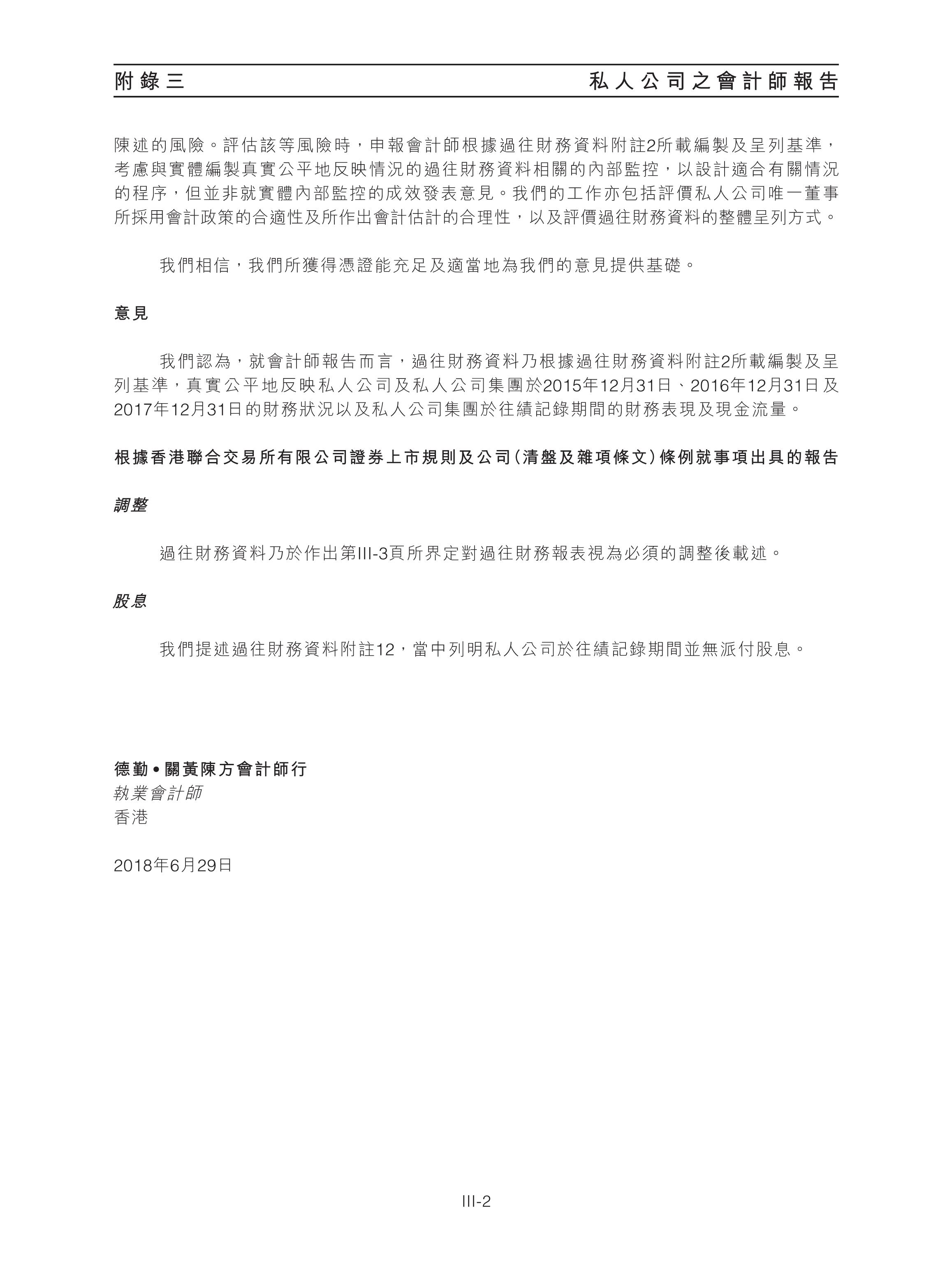 附錄三

私人公司之會計師報告

陳述的風險。評估該等風險時，申報會計師根據過往財務資料附註2所載編製及呈列基準，考慮與實體編製真實公平地反映情況的過往財務資料相關的內部監控，以設計適合有關情況的程序，但並非就實體內部監控的成效發表意見。我們的工作亦包括評價私人公司唯一董事所採用會計政策的合適性及所作出會計估計的合理性，以及評價過往財務資料的整體呈列方式。

我們相信，我們所獲得憑證能充足及適當地為我們的意見提供基礎。

意見

我們認為，就會計師報告而言，過往財務資料乃根據過往財務資料附註2所載編製及呈列基準，真實公平地反映私人公司及私人公司集團於2015年12月31日、2016年12月31日及2017年12月31日的財務狀況以及私人公司集團於往績記錄期間的財務表現及現金流量。

根據香港聯合交易所有限公司證券上市規則及公司(清盤及雜項條文)條例就事項出具的報告

調整

過往財務資料乃於作出第III-3頁所界定對過往財務報表視為必須的調整後載述。

股息

我們提述過往財務資料附註12，當中列明私人公司於往績記錄期間並無派付股息。

德勤•關黃陳方會計師行
執業會計師
香港

2018年6月29日

III-2